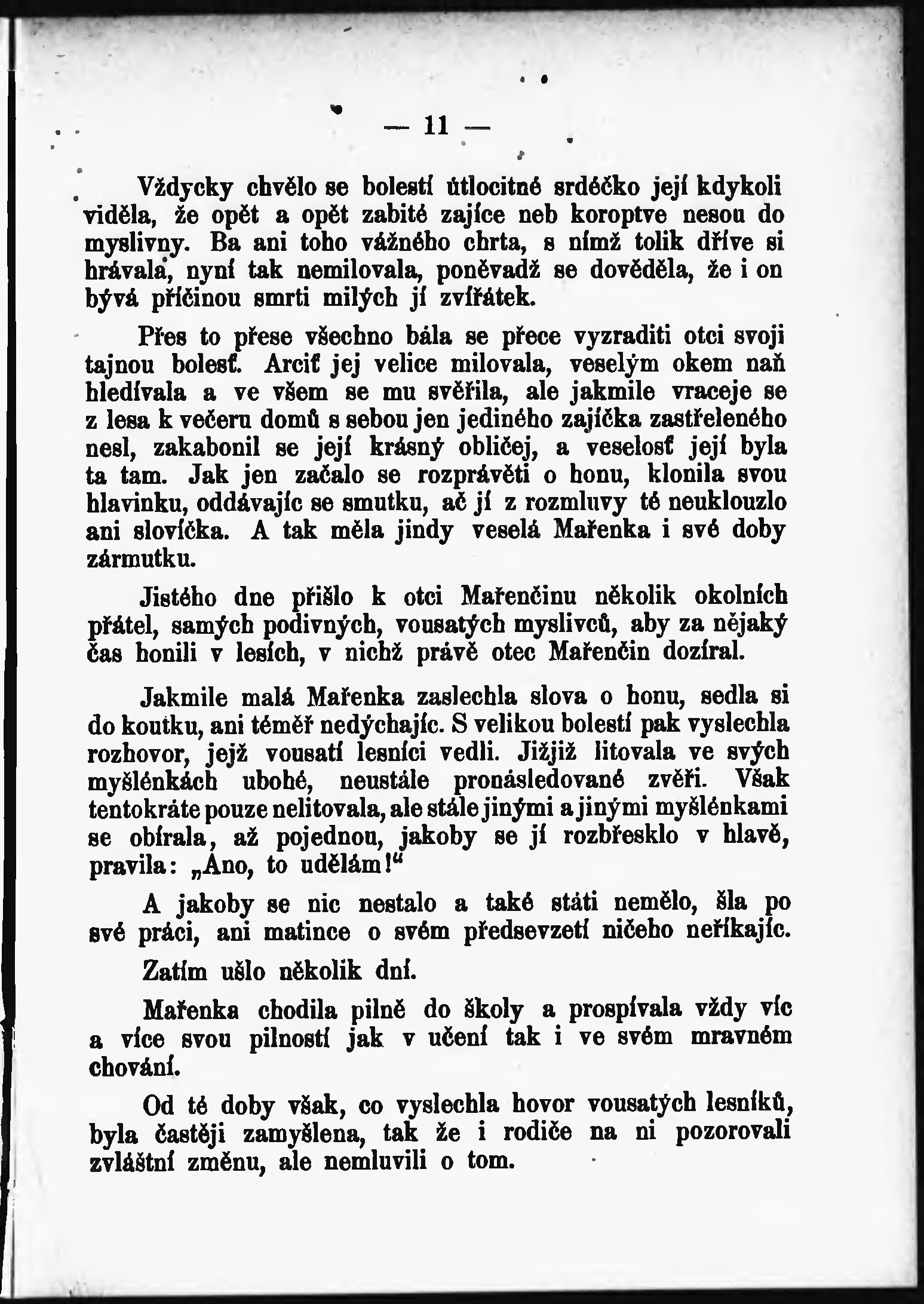 — 11 —

Vždycky chvělo se bolestí útlocitné srdéčko její kdykoli viděla, že opět a opět zabité zajíce neb koroptve nesou do myslivny. Ba ani toho vážného chrta, s nímž tolik dříve si hrávala, nyní tak nemilovala, poněvadž se dověděla, že i on bývá příčinou smrti milých jí zvířátek.

Přes to přese všechno bála se přece vyzraditi otci svoji tajnou bolesť. Arciť jej velice milovala, veselým okem naň hledívala a ve všem se mu svěřila, ale jakmile vraceje se z lesa k večeru domů s sebou jen jediného zajíčka zastřeleného nesl, zakabonil se její krásný obličej, a veselosť její byla ta tam. Jak jen začalo se rozprávěti o honu, klonila svou hlavinku, oddávajíc se smutku, ač jí z rozmluvy té neuklouzlo ani slovíčka. A tak měla jindy veselá Mařenka i své doby zármutku.

Jistého dne přišlo k otci Mařenčinu několik okolních přátel, samých podivných, vousatých myslivců, aby za nějaký čas honili v lesích, v nichž právě otec Mařenčin dozíral.

Jakmile malá Mařenka zaslechla slova o honu, sedla si do koutku, ani téměř nedýchajíc. S velikou bolestí pak vyslechla rozhovor, jejž vousatí lesníci vedli. Jižjiž litovala ve svých myšlénkách ubohé, neustále pronásledované zvěři. Však tentokráte pouze nelitovala, ale stále jinými a jinými myšlénkami se obírala, až pojednou, jakoby se jí rozbřesklo v hlavě, pravila: „Ano, to udělám!“

A jakoby se nic nestalo a také státi nemělo, šla po své práci, ani matince o svém předsevzetí ničeho neříkajíc.

Zatím ušlo několik dní.

Mařenka chodila pilně do školy a prospívala vždy víc a více svou pilností jak v učení tak i ve svém mravném chování.

Od té doby však, co vyslechla hovor vousatých lesníků, byla častěji zamyšlena, tak že i rodiče na ni pozorovali zvláštní změnu, ale nemluvili o tom.